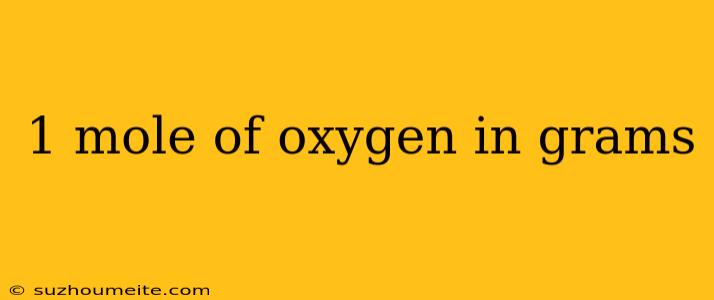 1 mole of oxygen in grams

© suzhoumeite.com